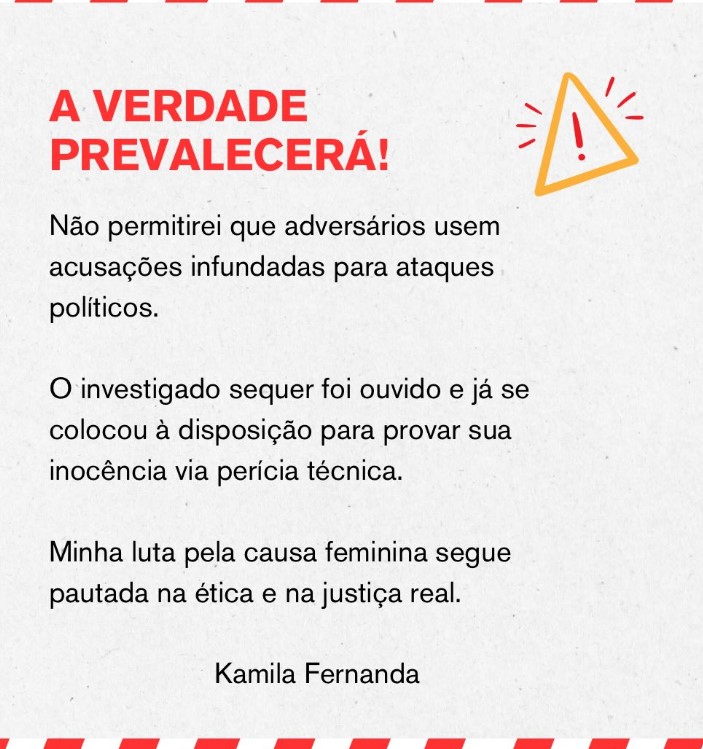 A VERDADE PREVALECERÁ!

Não permitirei que adversários usem acusações infundadas para ataques políticos.

O investigado sequer foi ouvido e já se colocou à disposição para provar sua inocência via perícia técnica.

Minha luta pela causa feminina segue pautada na ética e na justiça real.

Kamila Fernanda